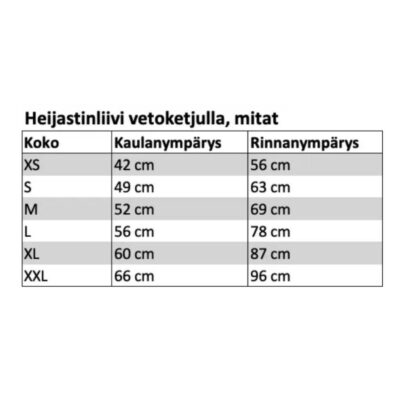 Heijastinliivi vetoketjulla, mitat

| Koko | Kaulanympärys | Rinnanympärys |
|---|---|---|
| XS | 42 cm | 56 cm |
| S | 49 cm | 63 cm |
| M | 52 cm | 69 cm |
| L | 56 cm | 78 cm |
| XL | 60 cm | 87 cm |
| XXL | 66 cm | 96 cm |